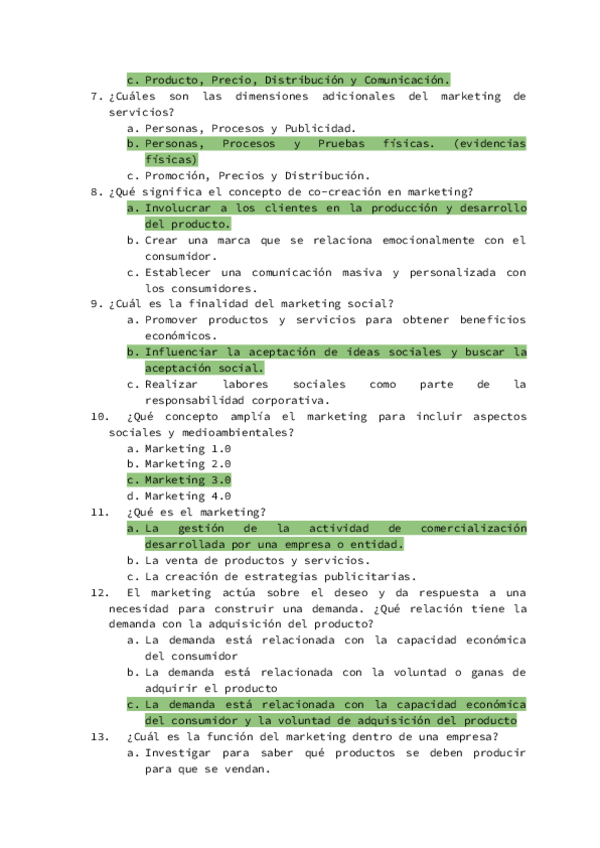 c. Producto, Precio, Distribución y Comunicación.
7. ¿Cuáles son las dimensiones adicionales del marketing de servicios?
a. Personas, Procesos y Publicidad.
b. Personas, Procesos y Pruebas físicas. (evidencias físicas)
c. Promoción, Precios y Distribución.
8. ¿Qué significa el concepto de co-creación en marketing?
a. Involucrar a los clientes en la producción y desarrollo del producto.
b. Crear una marca que se relaciona emocionalmente con el consumidor.
c. Establecer una comunicación masiva y personalizada con los consumidores.
9. ¿Cuál es la finalidad del marketing social?
a. Promover productos y servicios para obtener beneficios económicos.
b. Influenciar la aceptación de ideas sociales y buscar la aceptación social.
c. Realizar labores sociales como parte de la responsabilidad corporativa.
10. ¿Qué concepto amplía el marketing para incluir aspectos sociales y medioambientales?
a. Marketing 1.0
b. Marketing 2.0
c. Marketing 3.0
d. Marketing 4.0
11. ¿Qué es el marketing?
a. La gestión de la actividad de comercialización desarrollada por una empresa o entidad.
b. La venta de productos y servicios.
c. La creación de estrategias publicitarias.
12. El marketing actúa sobre el deseo y da respuesta a una necesidad para construir una demanda. ¿Qué relación tiene la demanda con la adquisición del producto?
a. La demanda está relacionada con la capacidad económica del consumidor
b. La demanda está relacionada con la voluntad o ganas de adquirir el producto
c. La demanda está relacionada con la capacidad económica del consumidor y la voluntad de adquisición del producto
13. ¿Cuál es la función del marketing dentro de una empresa?
a. Investigar para saber qué productos se deben producir para que se vendan.